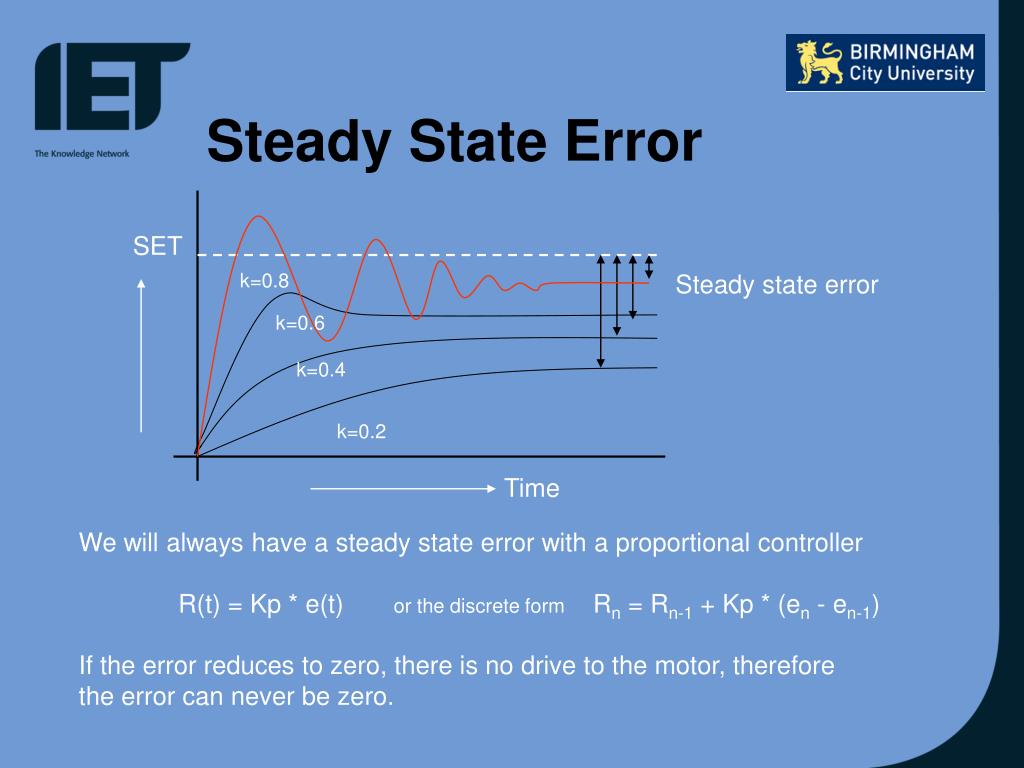 IET
The Knowledge Network

BIRMINGHAM
City University

Steady State Error

SET
k=0.8
k=0.6
k=0.4
k=0.2
Steady state error
Time

We will always have a steady state error with a proportional controller

R(t) = Kp * e(t) or the discrete form $R_n = R_{n-1} + Kp * (e_n - e_{n-1})$

If the error reduces to zero, there is no drive to the motor, therefore the error can never be zero.